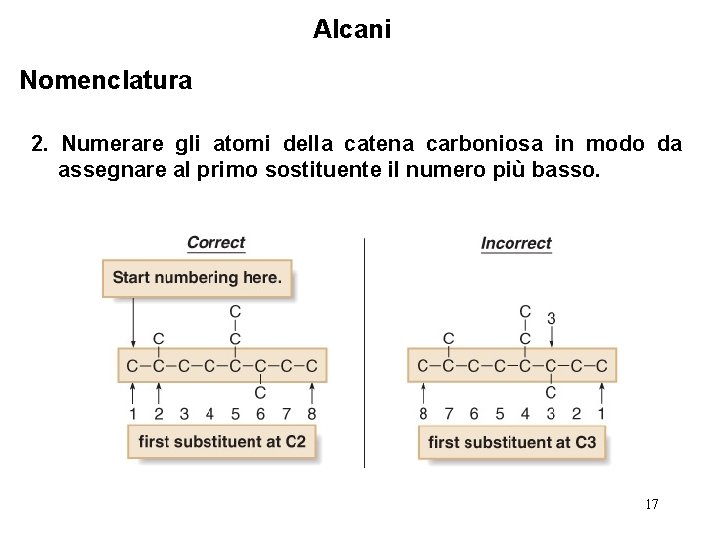 Alcani

Nomenclatura

2. Numerare gli atomi della catena carboniosa in modo da assegnare al primo sostituente il numero più basso.

Correct

Start numbering here.

C
C
C
C–C–C–C–C–C–C–C
C
1 2 3 4 5 6 7 8

first substituent at C2

Incorrect

C
3
C
C
C–C–C–C–C–C–C–C
C
8 7 6 5 4 3 2 1

first substituent at C3

17